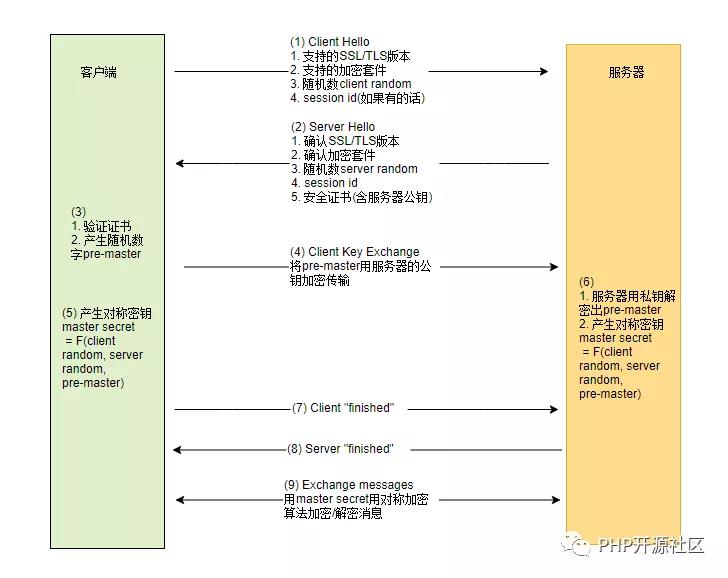 客户端

(1) Client Hello
1. 支持的SSL/TLS版本
2. 支持的加密套件
3. 随机数client random
4. session id(如果有的话)

服务器

(2) Server Hello
1. 确认SSL/TLS版本
2. 确认加密套件
3. 随机数server random
4. session id
5. 安全证书(含服务器公钥)

(3)
1. 验证证书
2. 产生随机数字pre-master

(4) Client Key Exchange
将pre-master用服务器的公钥加密传输

(5) 产生对称密钥
master secret
= F(client random, server random, pre-master)

(6)
1. 服务器用私钥解密出pre-master
2. 产生对称密钥
master secret
= F(client random, server random, pre-master)

(7) Client "finished"

(8) Server "finished"

(9) Exchange messages
用master secret用对称加密算法加密/解密消息

PHP开源社区